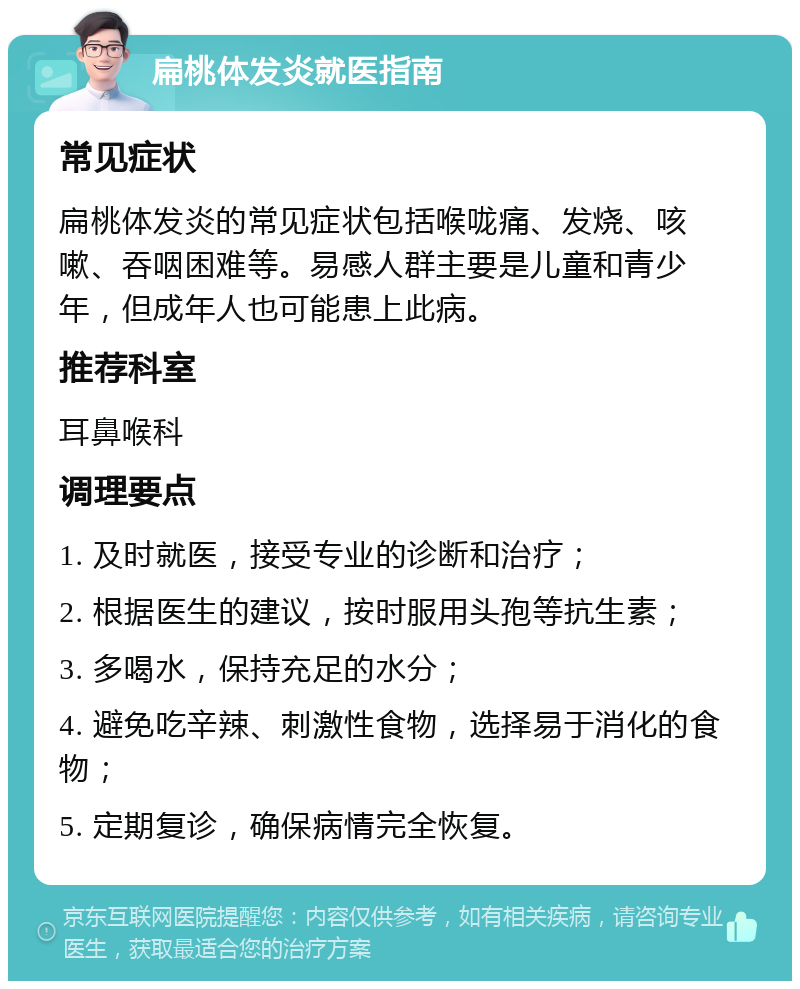 扁桃体发炎就医指南

常见症状

扁桃体发炎的常见症状包括喉咙痛、发烧、咳嗽、吞咽困难等。易感人群主要是儿童和青少年，但成年人也可能患上此病。

推荐科室

耳鼻喉科

调理要点

1. 及时就医，接受专业的诊断和治疗；

2. 根据医生的建议，按时服用头孢等抗生素；

3. 多喝水，保持充足的水分；

4. 避免吃辛辣、刺激性食物，选择易于消化的食物；

5. 定期复诊，确保病情完全恢复。

京东互联网医院提醒您：内容仅供参考，如有相关疾病，请咨询专业医生，获取最适合您的治疗方案